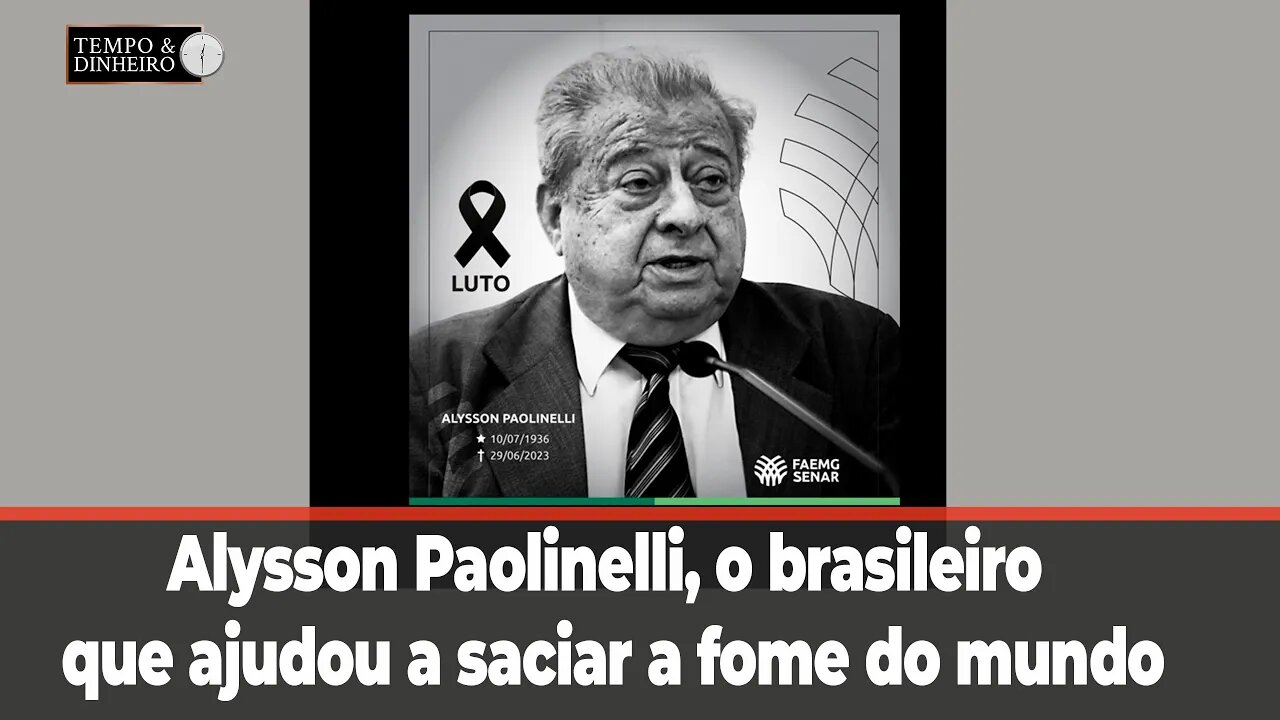 TEMPO &
DINHEIRO

LUTO

ALYSSON PAOLINELLI
★ 10/07/1936
† 29/06/2023

FAEMG
SENAR

Alysson Paolinelli, o brasileiro que ajudou a saciar a fome do mundo